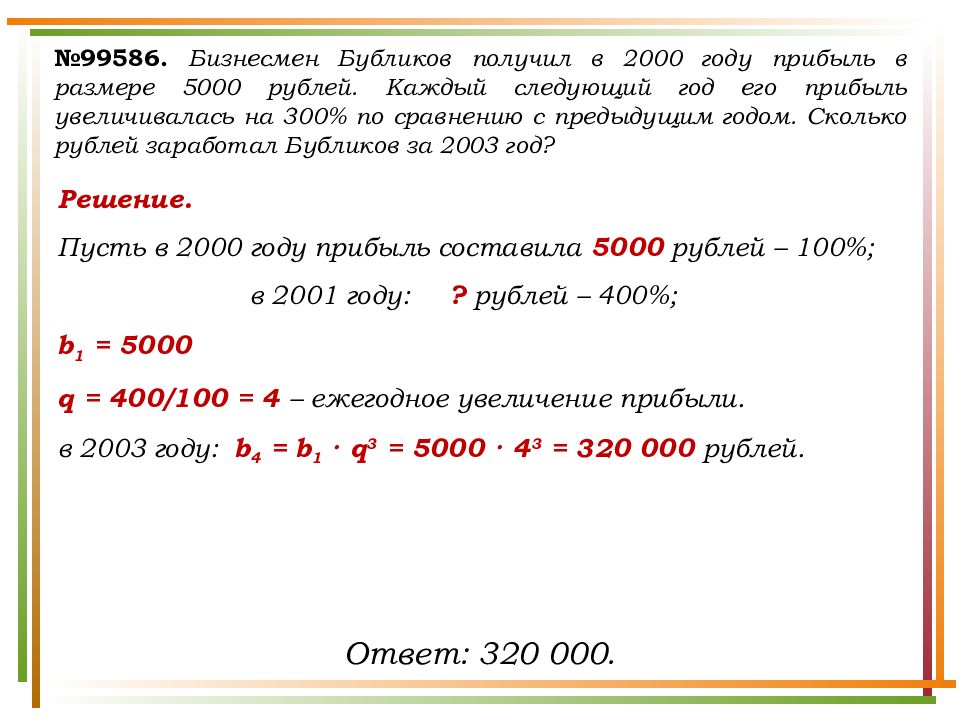 №99586. Бизнесмен Бубликов получил в 2000 году прибыль в размере 5000 рублей. Каждый следующий год его прибыль увеличивалась на 300% по сравнению с предыдущим годом. Сколько рублей заработал Бубликов за 2003 год?

Решение.

Пусть в 2000 году прибыль составила 5000 рублей – 100%;

в 2001 году: ? рублей – 400%;

$b_1 = 5000$

$q = 400/100 = 4$ – ежегодное увеличение прибыли.

в 2003 году: $b_4 = b_1 \cdot q^3 = 5000 \cdot 4^3 = 320\ 000$ рублей.

Ответ: 320 000.